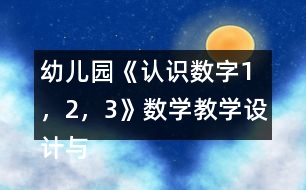 幼儿园《认识数字1，2，3》数学教学设计与